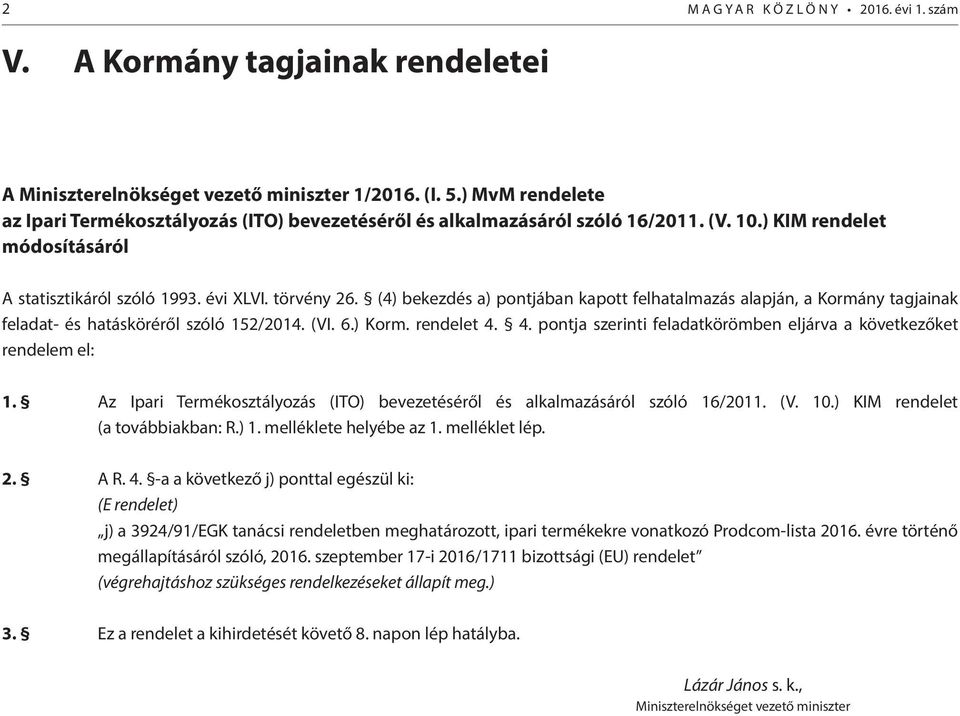 2 MAGYAR KÖZLÖNY • 2016. évi 1. szám

V. A Kormány tagjainak rendeletei

A Miniszterelnökséget vezető miniszter 1/2016. (I. 5.) MvM rendelete
az Ipari Termékosztályozás (ITO) bevezetéséről és alkalmazásáról szóló 16/2011. (V. 10.) KIM rendelet módosításáról

A statisztikáról szóló 1993. évi XLVI. törvény 26. § (4) bekezdés a) pontjában kapott felhatalmazás alapján, a Kormány tagjainak feladat- és hatásköréről szóló 152/2014. (VI. 6.) Korm. rendelet 4. § 4. pontja szerinti feladatkörömben eljárva a következőket rendelem el:

1. § Az Ipari Termékosztályozás (ITO) bevezetéséről és alkalmazásáról szóló 16/2011. (V. 10.) KIM rendelet (a továbbiakban: R.) 1. melléklete helyébe az 1. melléklet lép.

2. § A R. 4. §-a a következő j) ponttal egészül ki:
(E rendelet)
„j) a 3924/91/EGK tanácsi rendeletben meghatározott, ipari termékekre vonatkozó Prodcom-lista 2016. évre történő megállapításáról szóló, 2016. szeptember 17-i 2016/1711 bizottsági (EU) rendelet”
(végrehajtáshoz szükséges rendelkezéseket állapít meg.)

3. § Ez a rendelet a kihirdetését követő 8. napon lép hatályba.

Lázár János s. k.,
Miniszterelnökséget vezető miniszter